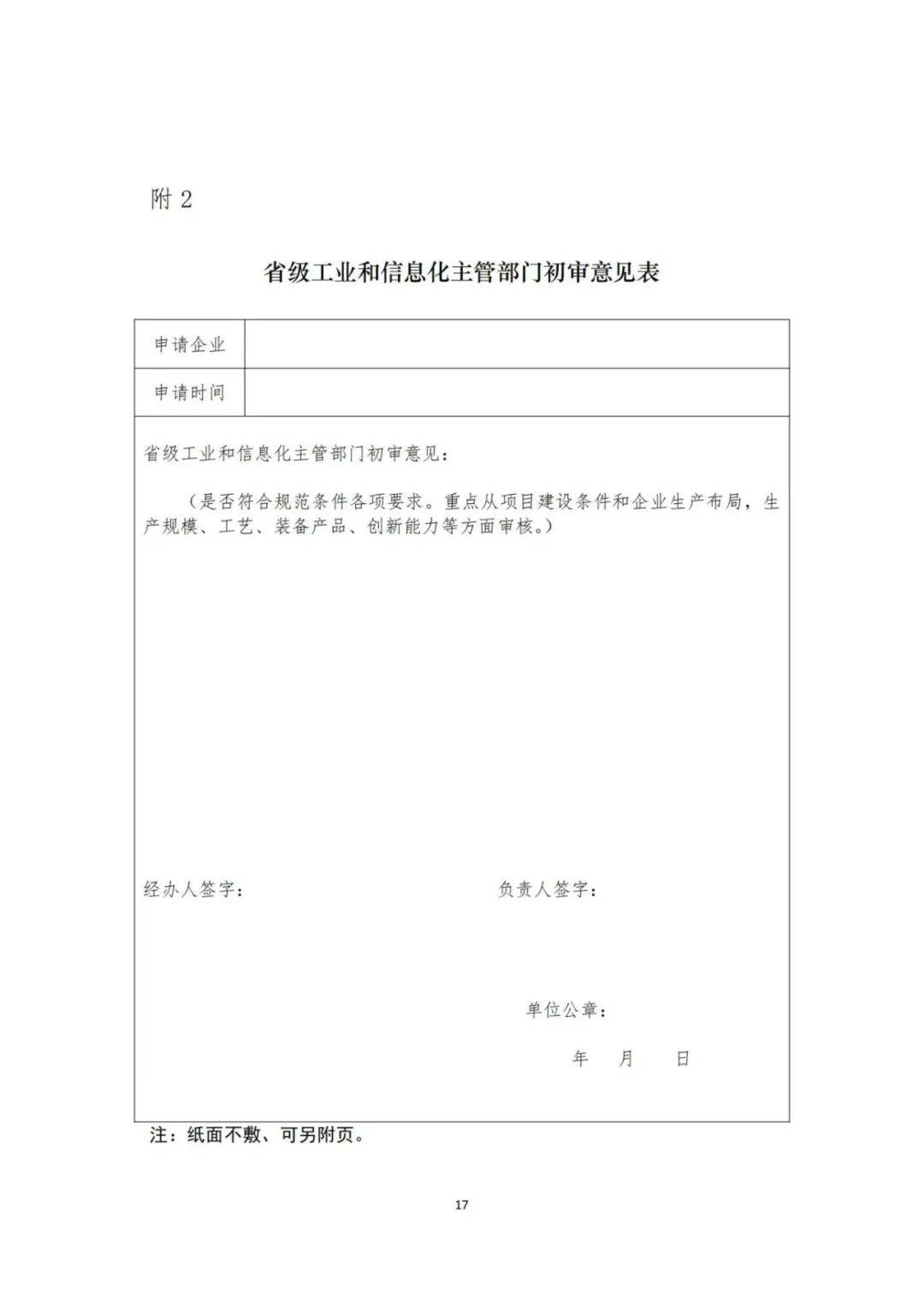 附 2

省级工业和信息化主管部门初审意见表

| 申请企业 | |
|---|---|
| 申请时间 | |

省级工业和信息化主管部门初审意见：

（是否符合规范条件各项要求。重点从项目建设条件和企业生产布局，生产规模、工艺、装备产品、创新能力等方面审核。）

经办人签字：

负责人签字：

单位公章：

年 月 日

注：纸面不敷、可另附页。

17